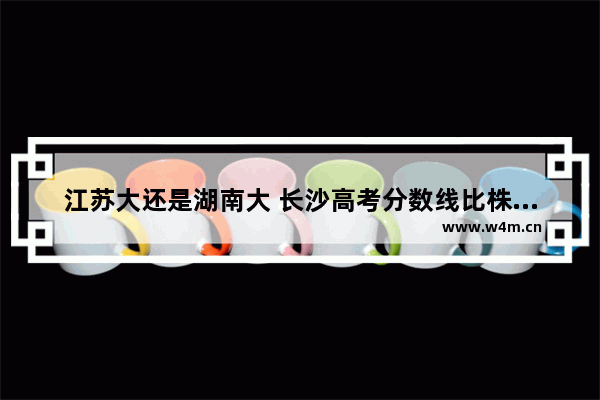 江苏大还是湖南大 长沙高考分数线比株...

www.w4m.cn